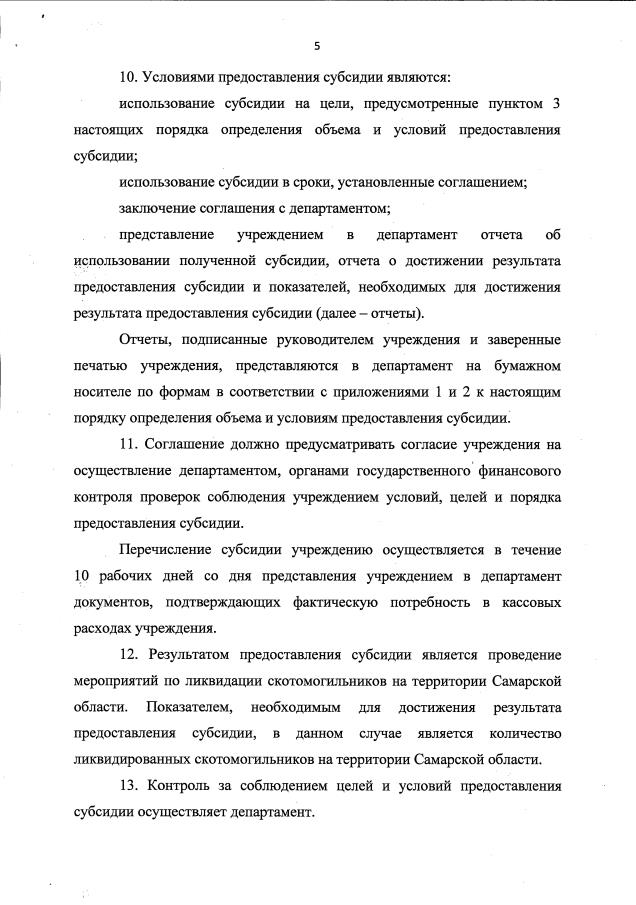 5

10. Условиями предоставления субсидии являются:

использование субсидии на цели, предусмотренные пунктом 3 настоящих порядка определения объема и условий предоставления субсидии;

использование субсидии в сроки, установленные соглашением;

заключение соглашения с департаментом;

представление учреждением в департамент отчета об использовании полученной субсидии, отчета о достижении результата предоставления субсидии и показателей, необходимых для достижения результата предоставления субсидии (далее – отчеты).

Отчеты, подписанные руководителем учреждения и заверенные печатью учреждения, представляются в департамент на бумажном носителе по формам в соответствии с приложениями 1 и 2 к настоящим порядку определения объема и условиям предоставления субсидии.

11. Соглашение должно предусматривать согласие учреждения на осуществление департаментом, органами государственного финансового контроля проверок соблюдения учреждением условий, целей и порядка предоставления субсидии.

Перечисление субсидии учреждению осуществляется в течение 10 рабочих дней со дня представления учреждением в департамент документов, подтверждающих фактическую потребность в кассовых расходах учреждения.

12. Результатом предоставления субсидии является проведение мероприятий по ликвидации скотомогильников на территории Самарской области. Показателем, необходимым для достижения результата предоставления субсидии, в данном случае является количество ликвидированных скотомогильников на территории Самарской области.

13. Контроль за соблюдением целей и условий предоставления субсидии осуществляет департамент.